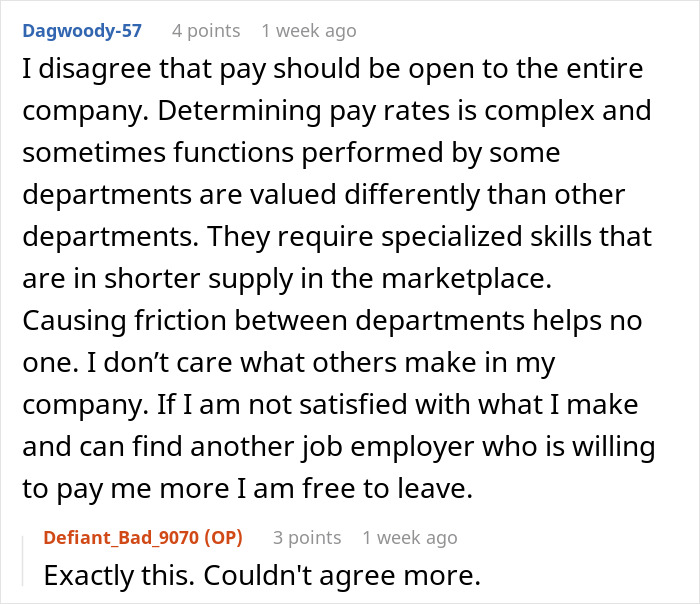 Dagwoody-57 4 points 1 week ago

I disagree that pay should be open to the entire company. Determining pay rates is complex and sometimes functions performed by some departments are valued differently than other departments. They require specialized skills that are in shorter supply in the marketplace. Causing friction between departments helps no one. I don’t care what others make in my company. If I am not satisfied with what I make and can find another job employer who is willing to pay me more I am free to leave.

Defiant_Bad_9070 (OP) 3 points 1 week ago

Exactly this. Couldn't agree more.